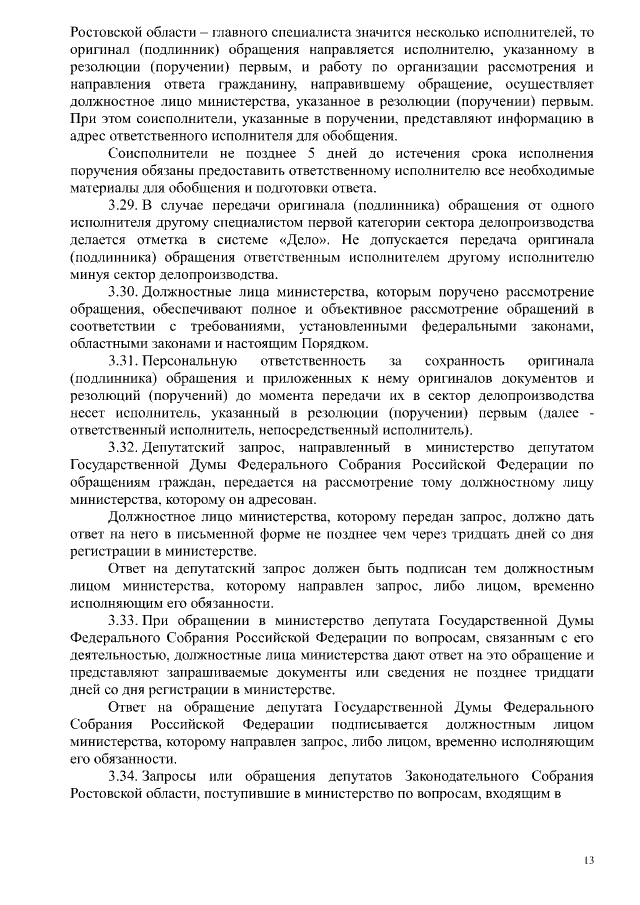 Ростовской области – главного специалиста значится несколько исполнителей, то оригинал (подлинник) обращения направляется исполнителю, указанному в резолюции (поручении) первым, и работу по организации рассмотрения и направления ответа гражданину, направившему обращение, осуществляет должностное лицо министерства, указанное в резолюции (поручении) первым. При этом соисполнители, указанные в поручении, представляют информацию в адрес ответственного исполнителя для обобщения.

Соисполнители не позднее 5 дней до истечения срока исполнения поручения обязаны предоставить ответственному исполнителю все необходимые материалы для обобщения и подготовки ответа.

3.29. В случае передачи оригинала (подлинника) обращения от одного исполнителя другому специалистом первой категории сектора делопроизводства делается отметка в системе «Дело». Не допускается передача оригинала (подлинника) обращения ответственным исполнителем другому исполнителю минуя сектор делопроизводства.

3.30. Должностные лица министерства, которым поручено рассмотрение обращения, обеспечивают полное и объективное рассмотрение обращений в соответствии с требованиями, установленными федеральными законами, областными законами и настоящим Порядком.

3.31. Персональную ответственность за сохранность оригинала (подлинника) обращения и приложенных к нему оригиналов документов и резолюций (поручений) до момента передачи их в сектор делопроизводства несет исполнитель, указанный в резолюции (поручении) первым (далее - ответственный исполнитель, непосредственный исполнитель).

3.32. Депутатский запрос, направленный в министерство депутатом Государственной Думы Федерального Собрания Российской Федерации по обращениям граждан, передается на рассмотрение тому должностному лицу министерства, которому он адресован.

Должностное лицо министерства, которому передан запрос, должно дать ответ на него в письменной форме не позднее чем через тридцать дней со дня регистрации в министерстве.

Ответ на депутатский запрос должен быть подписан тем должностным лицом министерства, которому направлен запрос, либо лицом, временно исполняющим его обязанности.

3.33. При обращении в министерство депутата Государственной Думы Федерального Собрания Российской Федерации по вопросам, связанным с его деятельностью, должностные лица министерства дают ответ на это обращение и представляют запрашиваемые документы или сведения не позднее тридцати дней со дня регистрации в министерстве.

Ответ на обращение депутата Государственной Думы Федерального Собрания Российской Федерации подписывается должностным лицом министерства, которому направлен запрос, либо лицом, временно исполняющим его обязанности.

3.34. Запросы или обращения депутатов Законодательного Собрания Ростовской области, поступившие в министерство по вопросам, входящим в

13